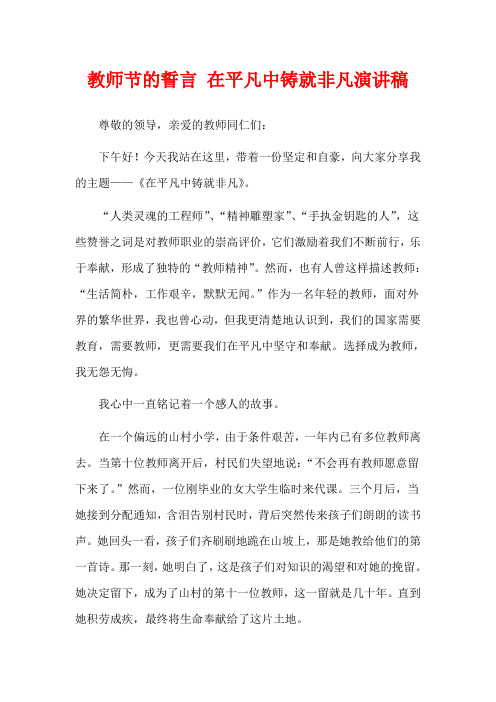 教师节的誓言 在平凡中铸就非凡演讲稿

尊敬的领导，亲爱的教师同仁们：

下午好！今天我站在这里，带着一份坚定和自豪，向大家分享我的主题——《在平凡中铸就非凡》。

“人类灵魂的工程师”、“精神雕塑家”、“手执金钥匙的人”，这些赞誉之词是对教师职业的崇高评价，它们激励着我们不断前行，乐于奉献，形成了独特的“教师精神”。然而，也有人曾这样描述教师：“生活简朴，工作艰辛，默默无闻。”作为一名年轻的教师，面对外界的繁华世界，我也曾心动，但我更清楚地认识到，我们的国家需要教育，需要教师，更需要我们在平凡中坚守和奉献。选择成为教师，我无怨无悔。

我心中一直铭记着一个感人的故事。

在一个偏远的山村小学，由于条件艰苦，一年内已有多位教师离去。当第十位教师离开后，村民们失望地说：“不会再有教师愿意留下来了。”然而，一位刚毕业的女大学生临时来代课。三个月后，当她接到分配通知，含泪告别村民时，背后突然传来孩子们朗朗的读书声。她回头一看，孩子们齐刷刷地跪在山坡上，那是她教给他们的第一首诗。那一刻，她明白了，这是孩子们对知识的渴望和对她的挽留。她决定留下，成为了山村的第十一位教师，这一留就是几十年。直到她积劳成疾，最终将生命奉献给了这片土地。